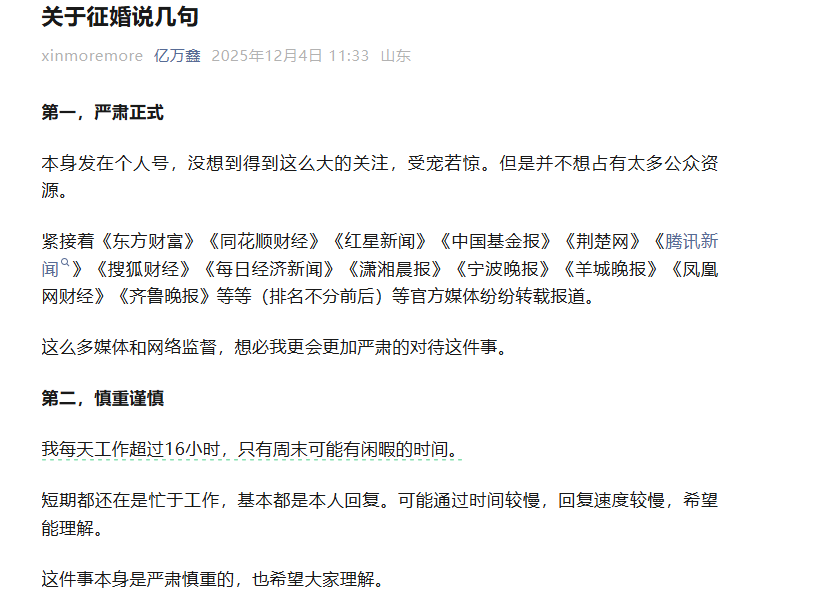 关于征婚说几句

xinmoremore 亿万鑫 2025年12月4日 11:33 山东

第一，严肃正式

本身发在个人号，没想到得到这么大的关注，受宠若惊。但是并不想占有太多公众资源。

紧接着《东方财富》《同花顺财经》《红星新闻》《中国基金报》《荆楚网》《腾讯新闻》《搜狐财经》《每日经济新闻》《潇湘晨报》《宁波晚报》《羊城晚报》《凤凰网财经》《齐鲁晚报》等等（排名不分前后）等官方媒体纷纷转载报道。

这么多媒体和网络监督，想必我更会更加严肃的对待这件事。

第二，慎重谨慎

我每天工作超过16小时，只有周末可能有闲暇的时间。

短期都还在是忙于工作，基本都是本人回复。可能通过时间较慢，回复速度较慢，希望能理解。

这件事本身是严肃慎重的，也希望大家理解。